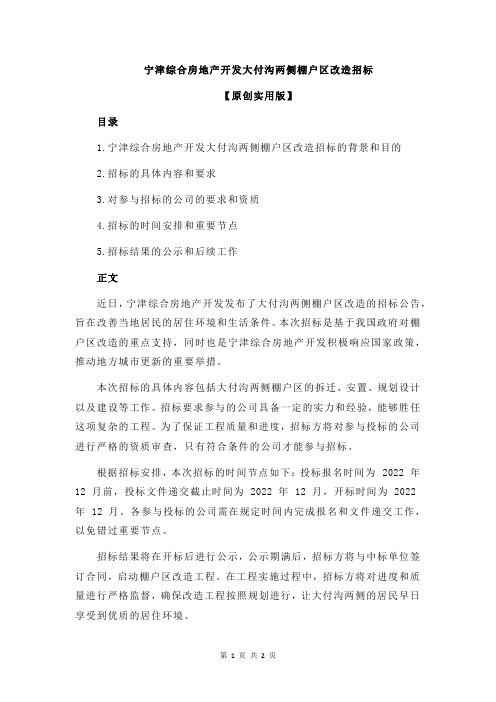 宁津综合房地产开发大付沟两侧棚户区改造招标

【原创实用版】

目录

1.宁津综合房地产开发大付沟两侧棚户区改造招标的背景和目的

2.招标的具体内容和要求

3.对参与招标的公司的要求和资质

4.招标的时间安排和重要节点

5.招标结果的公示和后续工作

正文

近日，宁津综合房地产开发发布了大付沟两侧棚户区改造的招标公告，旨在改善当地居民的居住环境和生活条件。本次招标是基于我国政府对棚户区改造的重点支持，同时也是宁津综合房地产开发积极响应国家政策，推动地方城市更新的重要举措。

本次招标的具体内容包括大付沟两侧棚户区的拆迁、安置、规划设计以及建设等工作。招标要求参与的公司具备一定的实力和经验，能够胜任这项复杂的工程。为了保证工程质量和进度，招标方将对参与投标的公司进行严格的资质审查，只有符合条件的公司才能参与招标。

根据招标安排，本次招标的时间节点如下：投标报名时间为 2022 年 12 月前，投标文件递交截止时间为 2022 年 12 月，开标时间为 2022 年 12 月。各参与投标的公司需在规定时间内完成报名和文件递交工作，以免错过重要节点。

招标结果将在开标后进行公示，公示期满后，招标方将与中标单位签订合同，启动棚户区改造工程。在工程实施过程中，招标方将对进度和质量进行严格监督，确保改造工程按照规划进行，让大付沟两侧的居民早日享受到优质的居住环境。

第 1 页 共 2 页